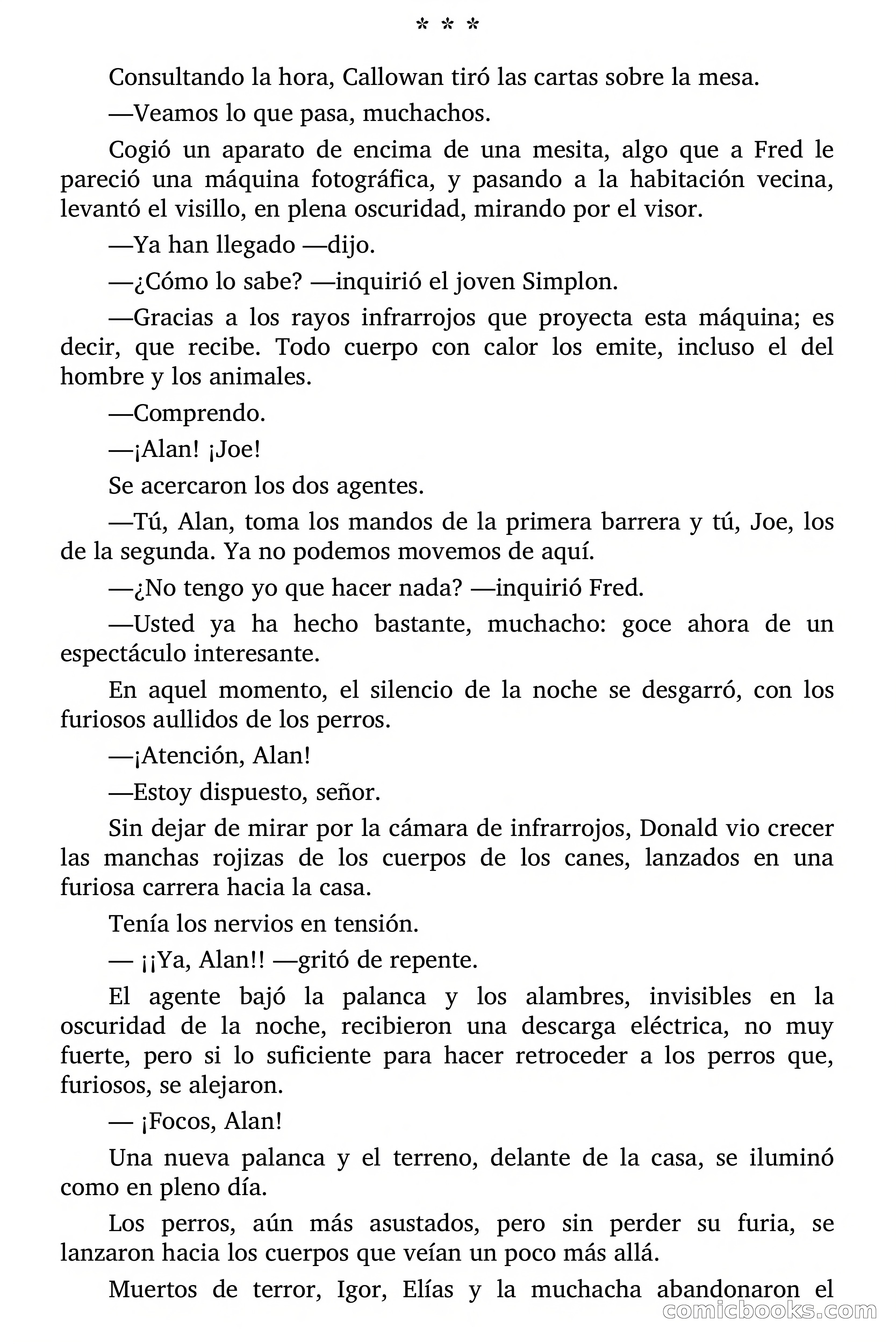 * * *

Consultando la hora, Callowan tiró las cartas sobre la mesa.

—Veamos lo que pasa, muchachos.

Cogió un aparato de encima de una mesita, algo que a Fred le pareció una máquina fotográfica, y pasando a la habitación vecina, levantó el visillo, en plena oscuridad, mirando por el visor.

—Ya han llegado —dijo.

—¿Cómo lo sabe? —inquirió el joven Simplon.

—Gracias a los rayos infrarrojos que proyecta esta máquina; es decir, que recibe. Todo cuerpo con calor los emite, incluso el del hombre y los animales.

—Comprendo.

—¡Alan! ¡Joe!

Se acercaron los dos agentes.

—Tú, Alan, toma los mandos de la primera barrera y tú, Joe, los de la segunda. Ya no podemos movemos de aquí.

—¿No tengo yo que hacer nada? —inquirió Fred.

—Usted ya ha hecho bastante, muchacho: goce ahora de un espectáculo interesante.

En aquel momento, el silencio de la noche se desgarró, con los furiosos aullidos de los perros.

—¡Atención, Alan!

—Estoy dispuesto, señor.

Sin dejar de mirar por la cámara de infrarrojos, Donald vio crecer las manchas rojizas de los cuerpos de los canes, lanzados en una furiosa carrera hacia la casa.

Tenía los nervios en tensión.

— ¡¡Ya, Alan!! —gritó de repente.

El agente bajó la palanca y los alambres, invisibles en la oscuridad de la noche, recibieron una descarga eléctrica, no muy fuerte, pero si lo suficiente para hacer retroceder a los perros que, furiosos, se alejaron.

— ¡Focos, Alan!

Una nueva palanca y el terreno, delante de la casa, se iluminó como en pleno día.

Los perros, aún más asustados, pero sin perder su furia, se lanzaron hacia los cuerpos que veían un poco más allá.

Muertos de terror, Igor, Elías y la muchacha abandonaron el

comicbooks.com